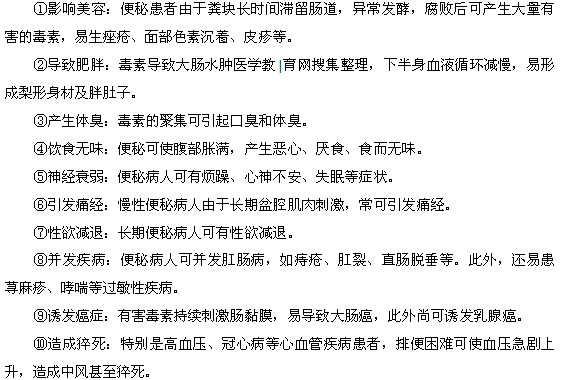 ①影响美容：便秘患者由于粪块长时间滞留肠道，异常发酵，腐败后可产生大量有害的毒素，易生痤疮、面部色素沉着、皮疹等。

②导致肥胖：毒素导致大肠水肿医学教育网搜集整理，下半身血液循环减慢，易形成梨形身材及胖肚子。

③产生体臭：毒素的聚集可引起口臭和体臭。

④饮食无味：便秘可使腹部胀满，产生恶心、厌食、食而无味。

⑤神经衰弱：便秘病人可有烦躁、心神不安、失眠等症状。

⑥引发痛经：慢性便秘病人由于长期盆腔肌肉刺激，常可引发痛经。

⑦性欲减退：长期便秘病人可有性欲减退。

⑧并发疾病：便秘病人可并发肛肠病，如痔疮、肛裂、直肠脱垂等。此外，还易患荨麻疹、哮喘等过敏性疾病。

⑨诱发癌症：有害毒素持续刺激肠黏膜，易导致大肠癌，此外尚可诱发乳腺癌。

⑩造成猝死：特别是高血压、冠心病等心血管疾病患者，排便困难可使血压急剧上升，造成中风甚至猝死。